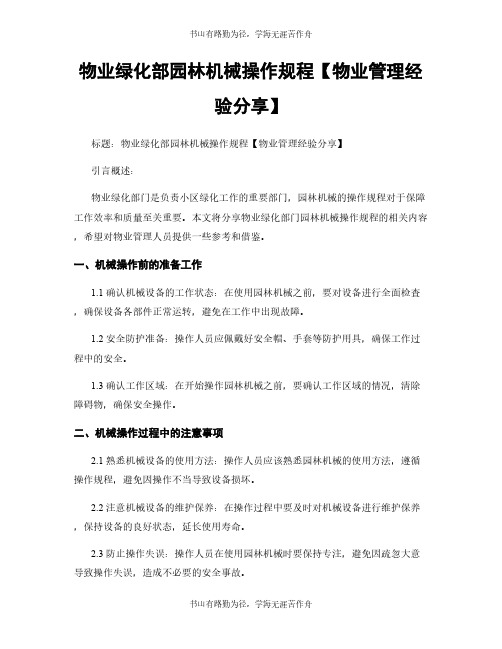 书山有路勤为径，学海无涯苦作舟

物业绿化部园林机械操作规程【物业管理经验分享】

标题：物业绿化部园林机械操作规程【物业管理经验分享】

引言概述：

物业绿化部门是负责小区绿化工作的重要部门，园林机械的操作规程对于保障工作效率和质量至关重要。本文将分享物业绿化部门园林机械操作规程的相关内容，希望对物业管理人员提供一些参考和借鉴。

一、机械操作前的准备工作

1.1 确认机械设备的工作状态：在使用园林机械之前，要对设备进行全面检查，确保设备各部件正常运转，避免在工作中出现故障。

1.2 安全防护准备：操作人员应佩戴好安全帽、手套等防护用具，确保工作过程中的安全。

1.3 确认工作区域：在开始操作园林机械之前，要确认工作区域的情况，清除障碍物，确保安全操作。

二、机械操作过程中的注意事项

2.1 熟悉机械设备的使用方法：操作人员应该熟悉园林机械的使用方法，遵循操作规程，避免因操作不当导致设备损坏。

2.2 注意机械设备的维护保养：在操作过程中要及时对机械设备进行维护保养，保持设备的良好状态，延长使用寿命。

2.3 防止操作失误：操作人员在使用园林机械时要保持专注，避免因疏忽大意导致操作失误，造成不必要的安全事故。

书山有路勤为径，学海无涯苦作舟